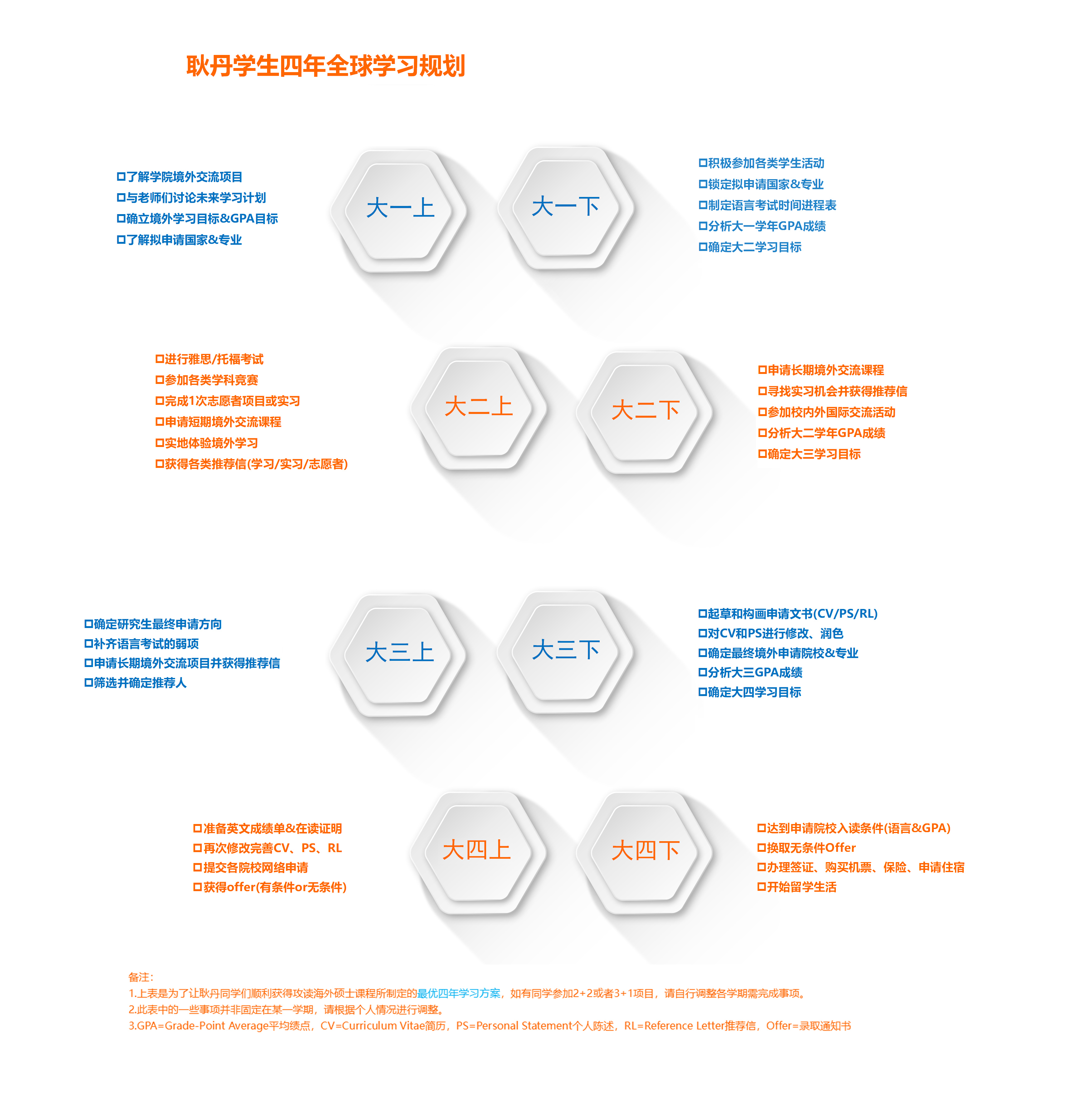 耿丹学生四年全球学习规划

□了解学院境外交流项目
□与老师们讨论未来学习计划
□确立境外学习目标&GPA目标
□了解拟申请国家&专业

大一上

大一下

□积极参加各类学生活动
□锁定拟申请国家&专业
□制定语言考试时间进程表
□分析大一学年GPA成绩
□确定大二学习目标

□进行雅思/托福考试
□参加各类学科竞赛
□完成1次志愿者项目或实习
□申请短期境外交流课程
□实地体验境外学习
□获得各类推荐信(学习/实习/志愿者)

大二上

大二下

□申请长期境外交流课程
□寻找实习机会并获得推荐信
□参加校内外国际交流活动
□分析大二学年GPA成绩
□确定大三学习目标

□确定研究生最终申请方向
□补齐语言考试的弱项
□申请长期境外交流项目并获得推荐信
□筛选并确定推荐人

大三上

大三下

□起草和构画申请文书(CV/PS/RL)
□对CV和PS进行修改、润色
□确定最终境外申请院校&专业
□分析大三GPA成绩
□确定大四学习目标

□准备英文成绩单&在读证明
□再次修改完善CV、PS、RL
□提交各院校网络申请
□获得offer(有条件or无条件)

大四上

大四下

□达到申请院校入读条件(语言&GPA)
□换取无条件Offer
□办理签证、购买机票、保险、申请住宿
□开始留学生活

备注:
1.上表是为了让耿丹同学们顺利获得攻读海外硕士课程所制定的最优四年学习方案，如有同学参加2+2或者3+1项目，请自行调整各学期需完成事项。
2.此表中的一些事项并非固定在某一学期，请根据个人情况进行调整。
3.GPA=Grade-Point Average平均绩点，CV=Curriculum Vitae简历，PS=Personal Statement个人陈述，RL=Reference Letter推荐信，Offer=录取通知书